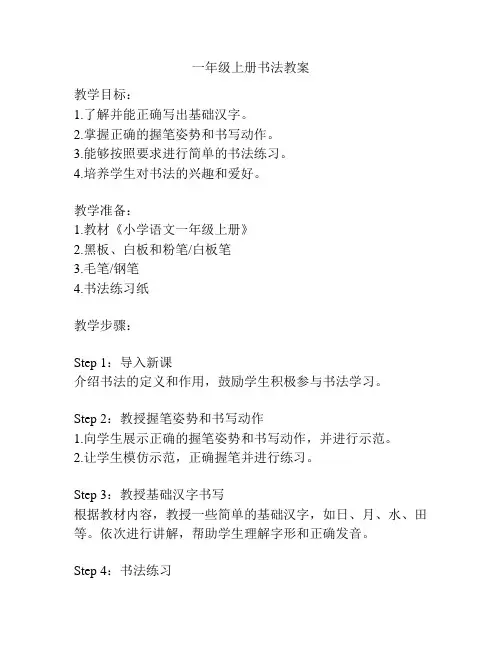 一年级上册书法教案

教学目标：
1.了解并能正确写出基础汉字。
2.掌握正确的握笔姿势和书写动作。
3.能够按照要求进行简单的书法练习。
4.培养学生对书法的兴趣和爱好。

教学准备：
1.教材《小学语文一年级上册》
2.黑板、白板和粉笔/白板笔
3.毛笔/钢笔
4.书法练习纸

教学步骤：

Step 1：导入新课
介绍书法的定义和作用，鼓励学生积极参与书法学习。

Step 2：教授握笔姿势和书写动作
1.向学生展示正确的握笔姿势和书写动作，并进行示范。
2.让学生模仿示范，正确握笔并进行练习。

Step 3：教授基础汉字书写
根据教材内容，教授一些简单的基础汉字，如日、月、水、田等。依次进行讲解，帮助学生理解字形和正确发音。

Step 4：书法练习